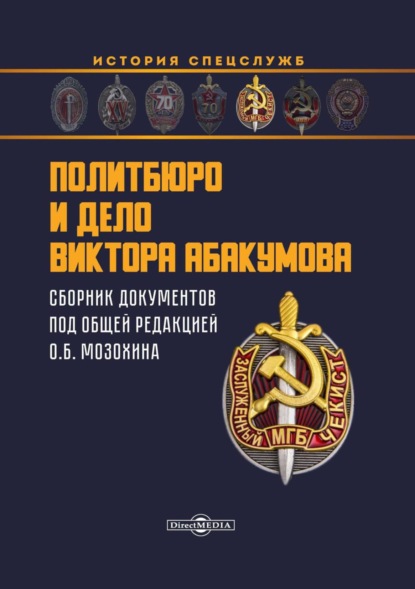 ИСТОРИЯ СПЕЦСЛУЖБ

XV

70

70

ПОЛИТБЮРО
И ДЕЛО
ВИКТОРА АБАКУМОВА

СБОРНИК ДОКУМЕНТОВ
ПОД ОБЩЕЙ РЕДАКЦИЕЙ
О.Б. МОЗОХИНА

ЗАСЛУЖЕННЫЙ МГБ ЧЕКИСТ

DirectMEDIA